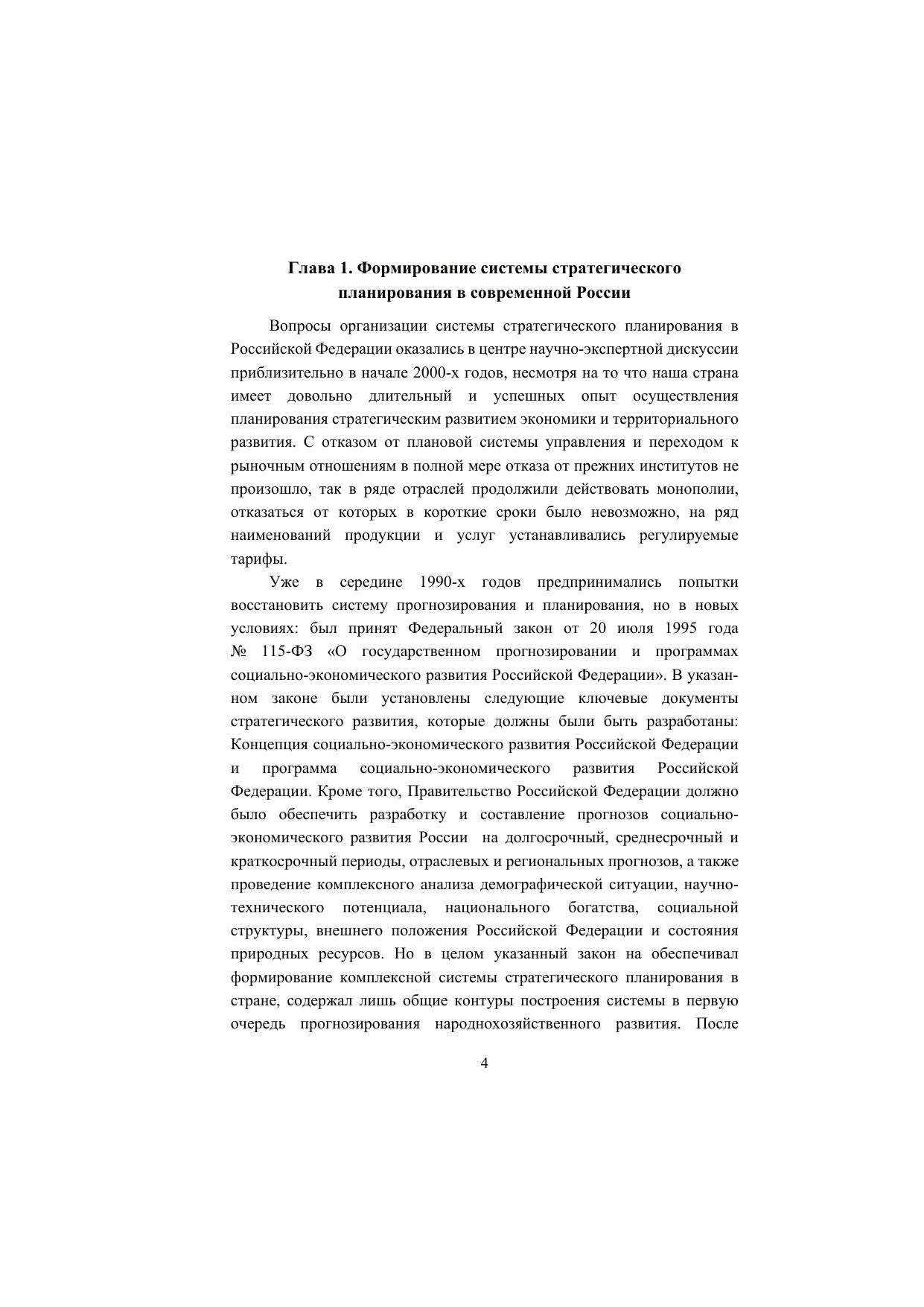 Глава 1. Формирование системы стратегического планирования в современной России

Вопросы организации системы стратегического планирования в Российской Федерации оказались в центре научно-экспертной дискуссии приблизительно в начале 2000-х годов, несмотря на то что наша страна имеет довольно длительный и успешных опыт осуществления планирования стратегическим развитием экономики и территориального развития. С отказом от плановой системы управления и переходом к рыночным отношениям в полной мере отказа от прежних институтов не произошло, так в ряде отраслей продолжили действовать монополии, отказаться от которых в короткие сроки было невозможно, на ряд наименований продукции и услуг устанавливались регулируемые тарифы.

Уже в середине 1990-х годов предпринимались попытки восстановить систему прогнозирования и планирования, но в новых условиях: был принят Федеральный закон от 20 июля 1995 года № 115-ФЗ «О государственном прогнозировании и программах социально-экономического развития Российской Федерации». В указанном законе были установлены следующие ключевые документы стратегического развития, которые должны были быть разработаны: Концепция социально-экономического развития Российской Федерации и программа социально-экономического развития Российской Федерации. Кроме того, Правительство Российской Федерации должно было обеспечить разработку и составление прогнозов социально-экономического развития России на долгосрочный, среднесрочный и краткосрочный периоды, отраслевых и региональных прогнозов, а также проведение комплексного анализа демографической ситуации, научно-технического потенциала, национального богатства, социальной структуры, внешнего положения Российской Федерации и состояния природных ресурсов. Но в целом указанный закон на обеспечивал формирование комплексной системы стратегического планирования в стране, содержал лишь общие контуры построения системы в первую очередь прогнозирования народнохозяйственного развития. После

4